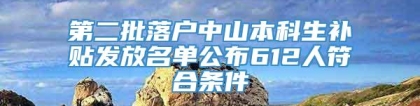 第二批落户中山本科生补贴发放名单公布612人符合条件